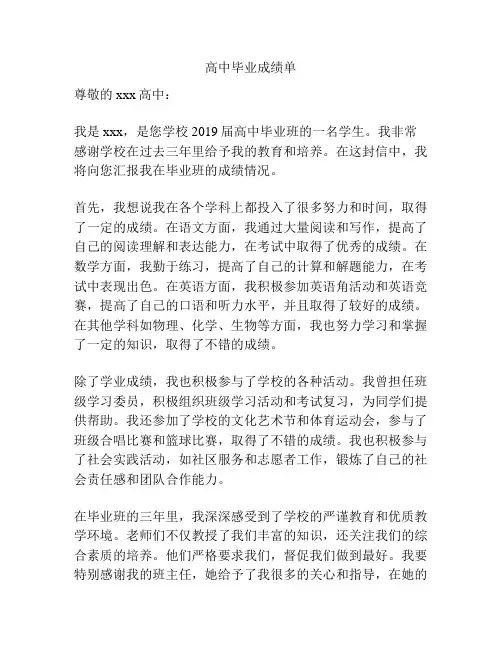 高中毕业成绩单

尊敬的 xxx 高中：

我是 xxx，是您学校 2019 届高中毕业班的一名学生。我非常感谢学校在过去三年里给予我的教育和培养。在这封信中，我将向您汇报我在毕业班的成绩情况。

首先，我想说我在各个学科上都投入了很多努力和时间，取得了一定的成绩。在语文方面，我通过大量阅读和写作，提高了自己的阅读理解和表达能力，在考试中取得了优秀的成绩。在数学方面，我勤于练习，提高了自己的计算和解题能力，在考试中表现出色。在英语方面，我积极参加英语角活动和英语竞赛，提高了自己的口语和听力水平，并且取得了较好的成绩。在其他学科如物理、化学、生物等方面，我也努力学习和掌握了一定的知识，取得了不错的成绩。

除了学业成绩，我也积极参与了学校的各种活动。我曾担任班级学习委员，积极组织班级学习活动和考试复习，为同学们提供帮助。我还参加了学校的文化艺术节和体育运动会，参与了班级合唱比赛和篮球比赛，取得了不错的成绩。我也积极参与了社会实践活动，如社区服务和志愿者工作，锻炼了自己的社会责任感和团队合作能力。

在毕业班的三年里，我深深感受到了学校的严谨教育和优质教学环境。老师们不仅教授了我们丰富的知识，还关注我们的综合素质的培养。他们严格要求我们，督促我们做到最好。我要特别感谢我的班主任，她给予了我很多的关心和指导，在她的